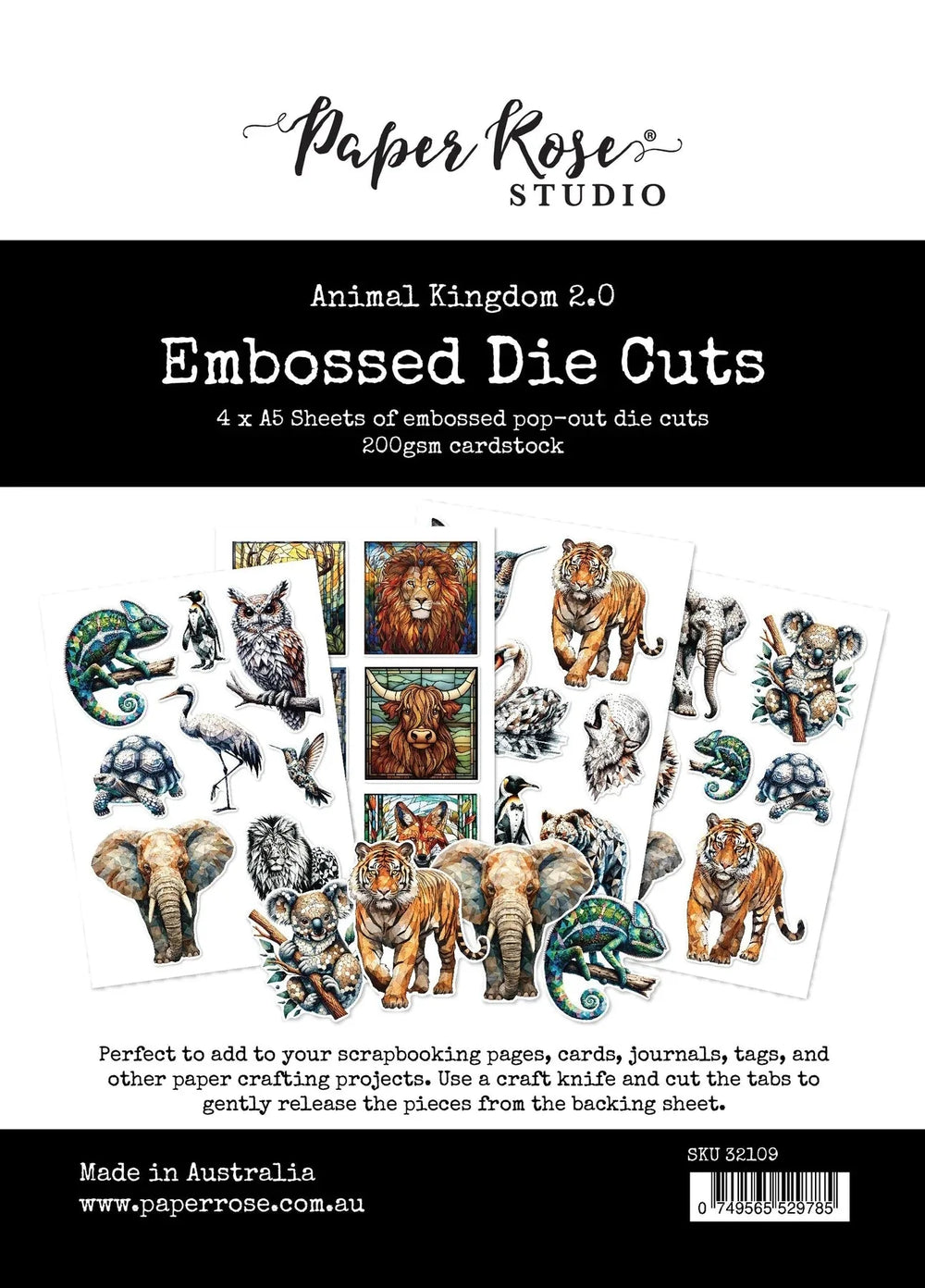 Paper Rose®
STUDIO

Animal Kingdom 2.0

Embossed Die Cuts

4 x A5 Sheets of embossed pop-out die cuts
200gsm cardstock

Perfect to add to your scrapbooking pages, cards, journals, tags, and other paper crafting projects. Use a craft knife and cut the tabs to gently release the pieces from the backing sheet.

Made in Australia
www.paperrose.com.au

SKU 32109

0 749565 529785